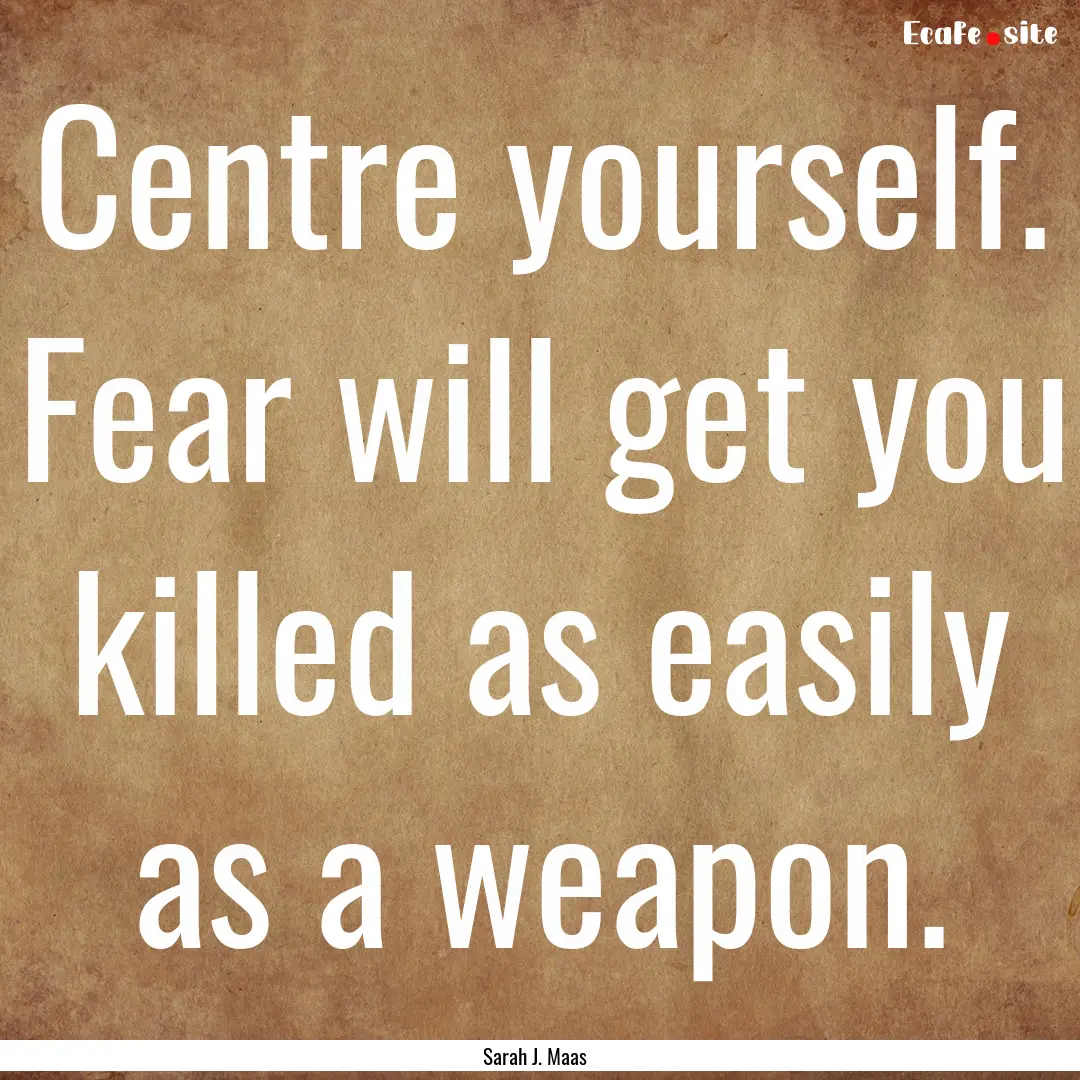 EcaFe.site

Centre yourself. Fear will get you killed as easily as a weapon.

Sarah J. Maas